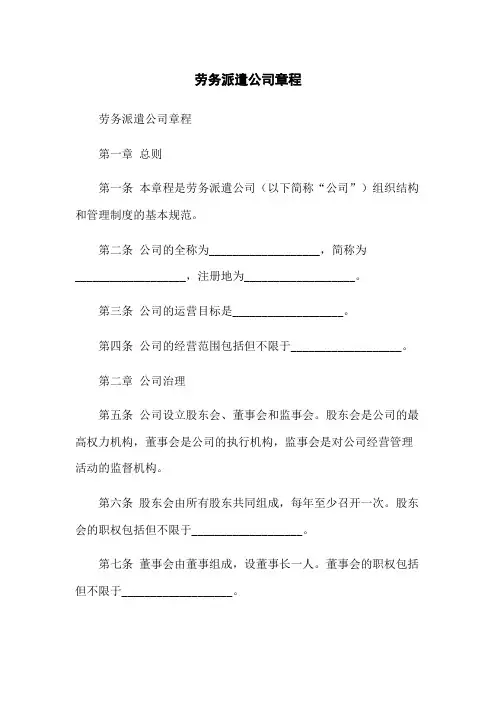 劳务派遣公司章程

劳务派遣公司章程

第一章 总则

第一条 本章程是劳务派遣公司（以下简称“公司”）组织结构和管理制度的基本规范。

第二条 公司的全称为____________________，简称为____________________，注册地为____________________。

第三条 公司的运营目标是____________________。

第四条 公司的经营范围包括但不限于____________________。

第二章 公司治理

第五条 公司设立股东会、董事会和监事会。股东会是公司的最高权力机构，董事会是公司的执行机构，监事会是对公司经营管理活动的监督机构。

第六条 股东会由所有股东共同组成，每年至少召开一次。股东会的职权包括但不限于____________________。

第七条 董事会由董事组成，设董事长一人。董事会的职权包括但不限于____________________。